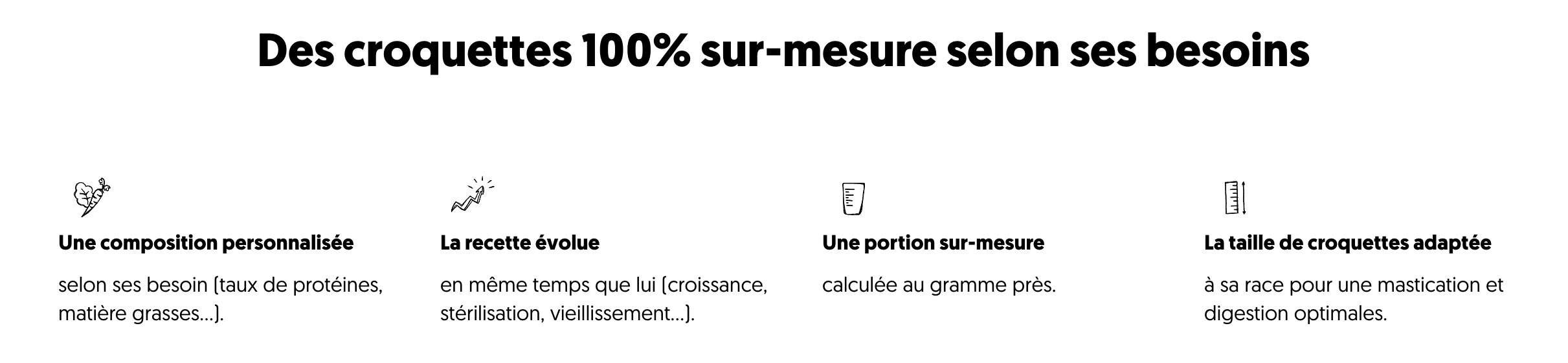 Des croquettes 100% sur-mesure selon ses besoins

Une composition personnalisée

selon ses besoin (taux de protéines, matière grasses...).

La recette évolue

en même temps que lui (croissance, stérilisation, vieillissement...).

Une portion sur-mesure

calculée au gramme près.

La taille de croquettes adaptée

à sa race pour une mastication et digestion optimales.